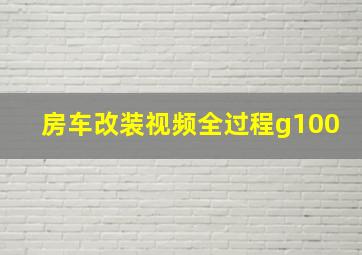 房车改装视频全过程g100